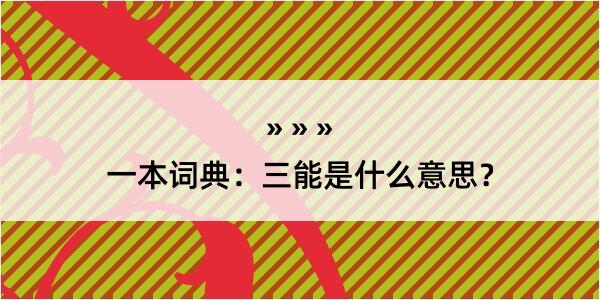 » » »
一本词典：三能是什么意思？